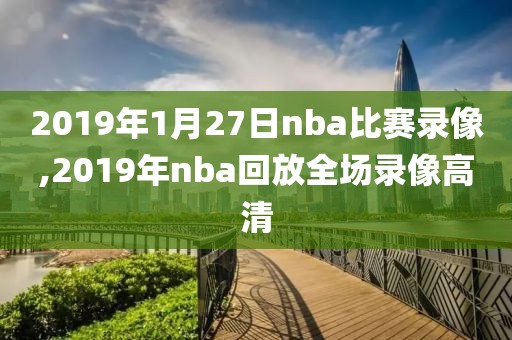 2019年1月27日nba比赛录像,2019年nba回放全场录像高清